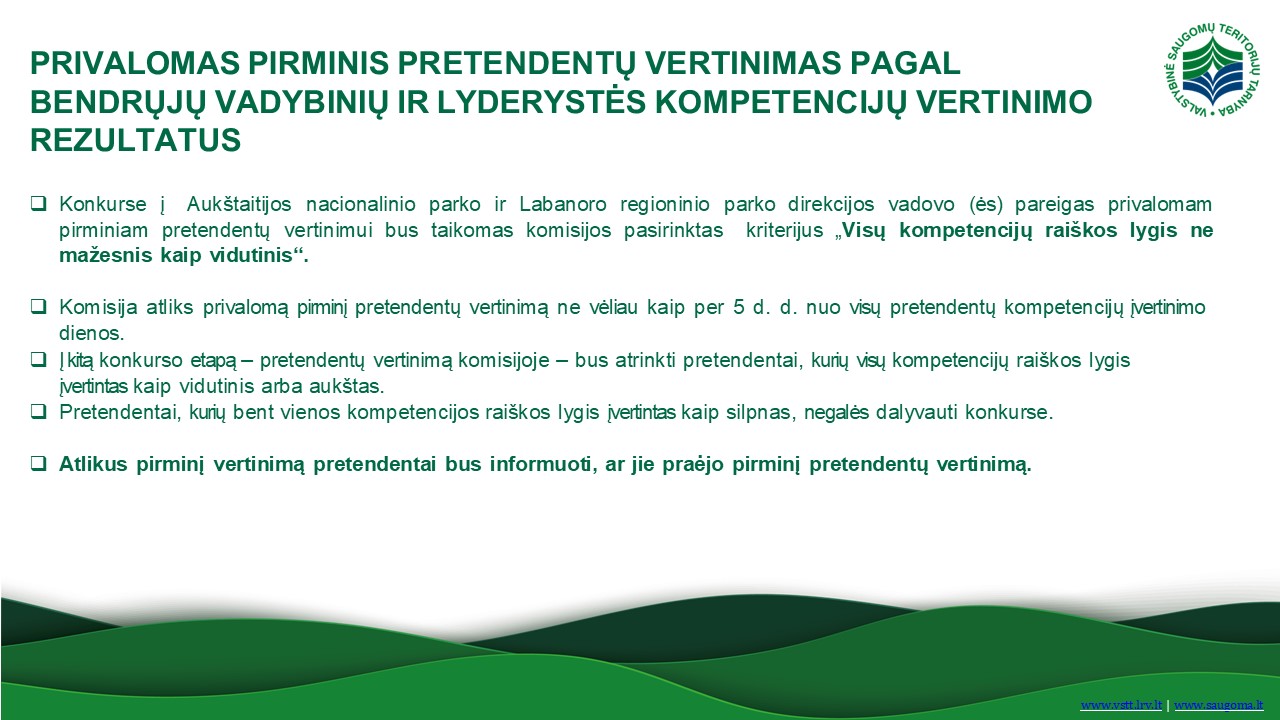 PRIVALOMAS PIRMINIS PRETENDENTŲ VERTINIMAS PAGAL BENDRŲJŲ VADYBINIŲ IR LYDERYSTĖS KOMPETENCIJŲ VERTINIMO REZULTATUS

VALSTYBINĖ SAUGOMŲ TERITORIJŲ TARNYBA

❑ Konkurse į Aukštaitijos nacionalinio parko ir Labanoro regioninio parko direkcijos vadovo (ės) pareigas privalomam pirminiam pretendentų vertinimui bus taikomas komisijos pasirinktas kriterijus „Visų kompetencijų raiškos lygis ne mažesnis kaip vidutinis“.

❑ Komisija atliks privalomą pirminį pretendentų vertinimą ne vėliau kaip per 5 d. d. nuo visų pretendentų kompetencijų įvertinimo dienos.
❑ Į kitą konkurso etapą – pretendentų vertinimą komisijoje – bus atrinkti pretendentai, kurių visų kompetencijų raiškos lygis įvertintas kaip vidutinis arba aukštas.
❑ Pretendentai, kurių bent vienos kompetencijos raiškos lygis įvertintas kaip silpnas, negalės dalyvauti konkurse.

❑ Atlikus pirminį vertinimą pretendentai bus informuoti, ar jie praėjo pirminį pretendentų vertinimą.

www.vstt.lrv.lt | www.saugoma.lt